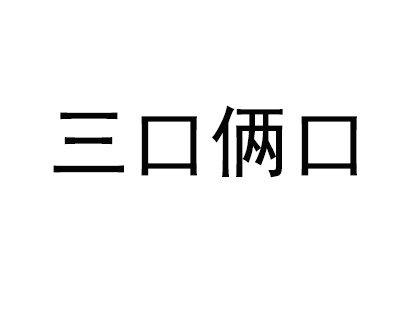 三口俩口